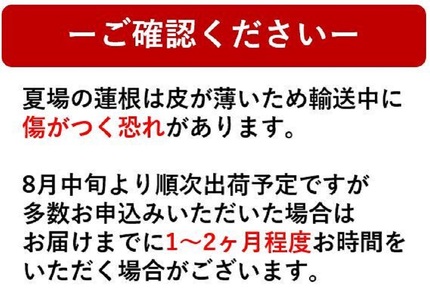 ーご確認くださいー

夏場の蓮根は皮が薄いため輸送中に傷がつく恐れがあります。

8月中旬より順次出荷予定ですが多数お申込みいただいた場合はお届けまでに1～2ヶ月程度お時間をいただく場合がございます。